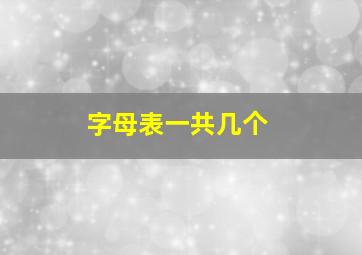 字母表一共几个